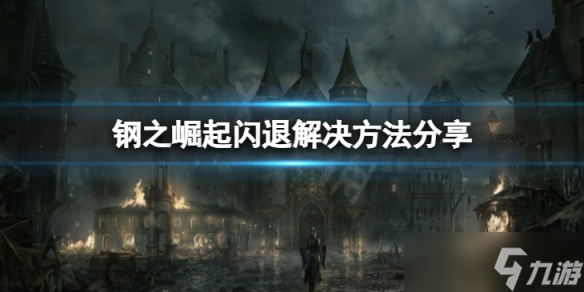 钢之崛起闪退解决方法分享

九游